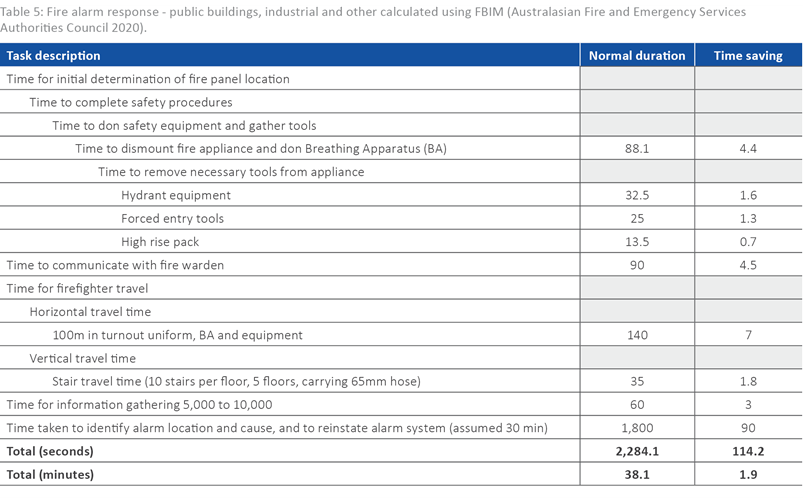 Table 5: Fire alarm response - public buildings, industrial and other calculated using FBIM (Australasian Fire and Emergency Services Authorities Council 2020).

| Task description | Normal duration | Time saving |
|---|---|---|
| Time for initial determination of fire panel location | | |
| Time to complete safety procedures | | |
| Time to don safety equipment and gather tools | | |
| Time to dismount fire appliance and don Breathing Apparatus (BA) | 88.1 | 4.4 |
| Time to remove necessary tools from appliance | | |
| Hydrant equipment | 32.5 | 1.6 |
| Forced entry tools | 25 | 1.3 |
| High rise pack | 13.5 | 0.7 |
| Time to communicate with fire warden | 90 | 4.5 |
| Time for firefighter travel | | |
| Horizontal travel time | | |
| 100m in turnout uniform, BA and equipment | 140 | 7 |
| Vertical travel time | | |
| Stair travel time (10 stairs per floor, 5 floors, carrying 65mm hose) | 35 | 1.8 |
| Time for information gathering 5,000 to 10,000 | 60 | 3 |
| Time taken to identify alarm location and cause, and to reinstate alarm system (assumed 30 min) | 1,800 | 90 |
| **Total (seconds)** | **2,284.1** | **114.2** |
| **Total (minutes)** | **38.1** | **1.9** |